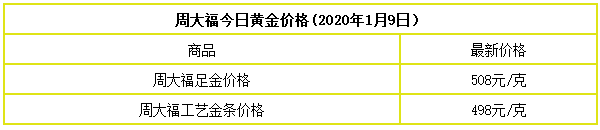 周大福今日黄金价格（2020年1月9日）

| 商品 | 最新价格 |
|---|---|
| 周大福足金价格 | 508元/克 |
| 周大福工艺金条价格 | 498元/克 |